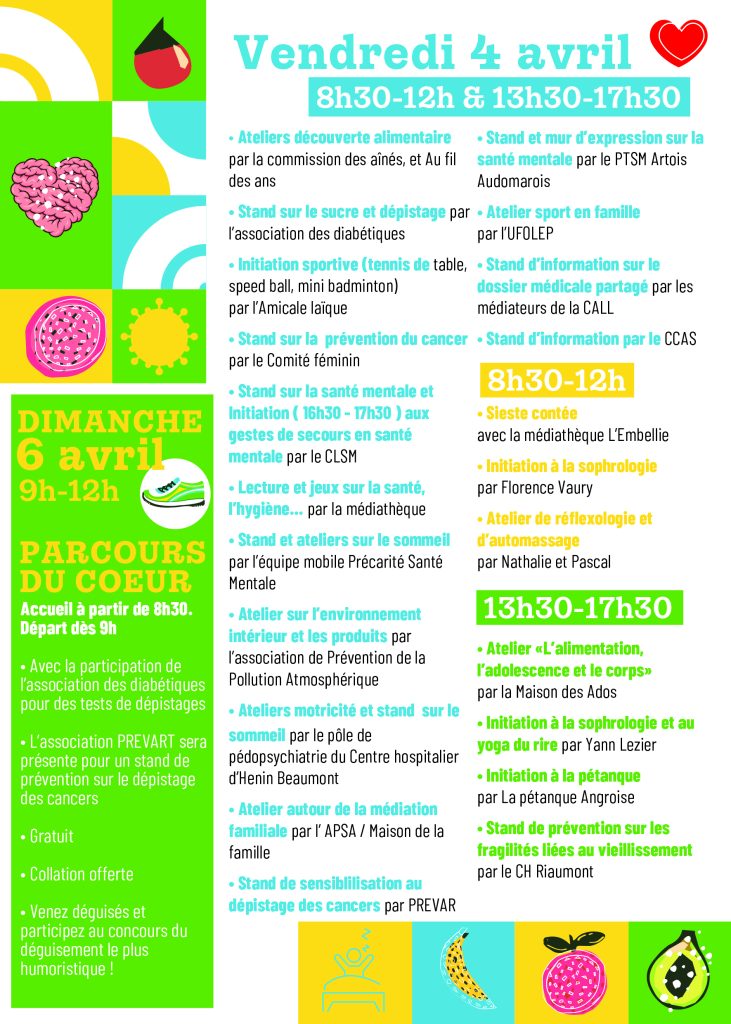 Vendredi 4 avril

8h30-12h & 13h30-17h30

• Ateliers découverte alimentaire par la commission des aînés, et Au fil des ans

• Stand sur le sucre et dépistage par l'association des diabétiques

• Initiation sportive (tennis de table, speed ball, mini badminton) par l'Amicale laïque

• Stand sur la prévention du cancer par le Comité féminin

• Stand sur la santé mentale et Initiation ( 16h30 - 17h30 ) aux gestes de secours en santé mentale par le CLSM

• Lecture et jeux sur la santé, l'hygiène... par la médiathèque

• Stand et ateliers sur le sommeil par l'équipe mobile Précarité Santé Mentale

• Atelier sur l'environnement intérieur et les produits par l'association de Prévention de la Pollution Atmosphérique

• Ateliers motricité et stand sur le sommeil par le pôle de pédopsychiatrie du Centre hospitalier d'Henin Beaumont

• Atelier autour de la médiation familiale par l' APSA / Maison de la famille

• Stand de sensiblilisation au dépistage des cancers par PREVAR

• Stand et mur d'expression sur la santé mentale par le PTSM Artois Audomarois

• Atelier sport en famille par l'UFOLEP

• Stand d'information sur le dossier médicale partagé par les médiateurs de la CALL

• Stand d'information par le CCAS

8h30-12h

• Sieste contée avec la médiathèque L'Embellie

• Initiation à la sophrologie par Florence Vaury

• Atelier de réflexologie et d'automassage par Nathalie et Pascal

13h30-17h30

• Atelier «L'alimentation, l'adolescence et le corps» par la Maison des Ados

• Initiation à la sophrologie et au yoga du rire par Yann Lezier

• Initiation à la pétanque par La pétanque Angroise

• Stand de prévention sur les fragilités liées au vieillissement par le CH Riaumont

DIMANCHE 6 avril 9h-12h

PARCOURS DU COEUR

Accueil à partir de 8h30. Départ dès 9h

• Avec la participation de l'association des diabétiques pour des tests de dépistages

• L'association PREVART sera présente pour un stand de prévention sur le dépistage des cancers

• Gratuit

• Collation offerte

• Venez déguisés et participez au concours du déguisement le plus humoristique !